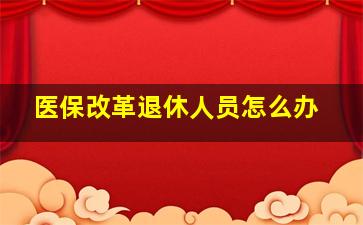 医保改革退休人员怎么办